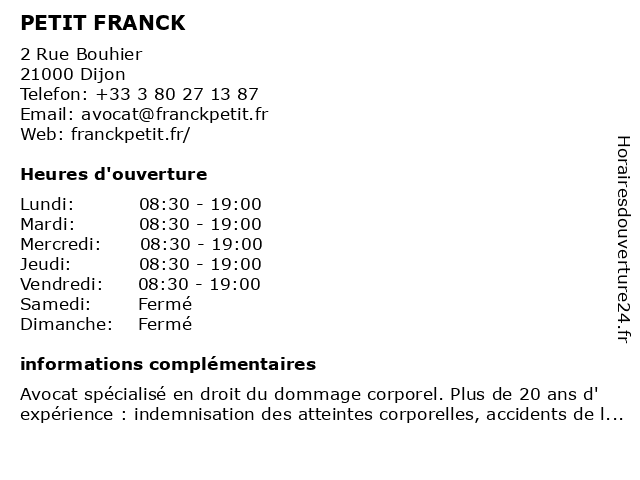 PETIT FRANCK

2 Rue Bouhier
21000 Dijon
Telefon: +33 3 80 27 13 87
Email: avocat@franckpetit.fr
Web: franckpetit.fr/

Heures d'ouverture

| | |
|---|---|
| Lundi: | 08:30 - 19:00 |
| Mardi: | 08:30 - 19:00 |
| Mercredi: | 08:30 - 19:00 |
| Jeudi: | 08:30 - 19:00 |
| Vendredi: | 08:30 - 19:00 |
| Samedi: | Fermé |
| Dimanche: | Fermé |

informations complémentaires

Avocat spécialisé en droit du dommage corporel. Plus de 20 ans d' expérience : indemnisation des atteintes corporelles, accidents de l...

Horairesdouverture24.fr